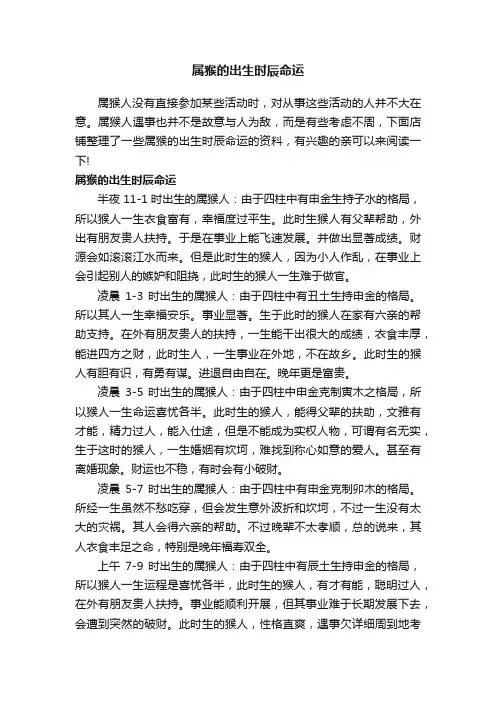 属猴的出生时辰命运

属猴人没有直接参加某些活动时，对从事这些活动的人并不大在意。属猴人遇事也并不是故意与人为敌，而是有些考虑不周，下面店铺整理了一些属猴的出生时辰命运的资料，有兴趣的亲可以来阅读一下!

属猴的出生时辰命运

半夜 11-1 时出生的属猴人：由于四柱中有申金生持子水的格局，所以猴人一生衣食富有，幸福度过平生。此时生猴人有父辈帮助，外出有朋友贵人扶持。于是在事业上能飞速发展。并做出显著成绩。财源会如滚滚江水而来。但是此时生的猴人，因为小人作乱，在事业上会引起别人的嫉妒和阻挠，此时生的猴人一生难于做官。

凌晨 1-3 时出生的属猴人：由于四柱中有丑土生持申金的格局。所以其人一生幸福安乐。事业显著。生于此时的猴人在家有六亲的帮助支持。在外有朋友贵人的扶持，一生能干出很大的成绩，衣食丰厚，能进四方之财，此时生人，一生事业在外地，不在故乡。此时生的猴人有胆有识，有勇有谋。进退自由自在。晚年更是富贵。

凌晨 3-5 时出生的属猴人：由于四柱中申金克制寅木之格局，所以猴人一生命运喜忧各半。此时生的猴人，能得父辈的扶助，文雅有才能，精力过人，能入仕途，但是不能成为实权人物，可谓有名无实，生于这时的猴人，一生婚姻有坎坷，难找到称心如意的爱人。甚至有离婚现象。财运也不稳，有时会有小破财。

凌晨 5-7 时出生的属猴人：由于四柱中有申金克制卯木的格局。所经一生虽然不愁吃穿，但会发生意外波折和坎坷，不过一生没有太大的灾祸。其人会得六亲的帮助。不过晚辈不太孝顺，总的说来，其人衣食丰足之命，特别是晚年福寿双全。

上午 7-9 时出生的属猴人：由于四柱中有辰土生持申金的格局，所以猴人一生运程是喜忧各半，此时生的猴人，有才有能，聪明过人，在外有朋友贵人扶持。事业能顺利开展，但其事业难于长期发展下去，会遭到突然的破财。此时生的猴人，性格直爽，遇事欠详细周到地考